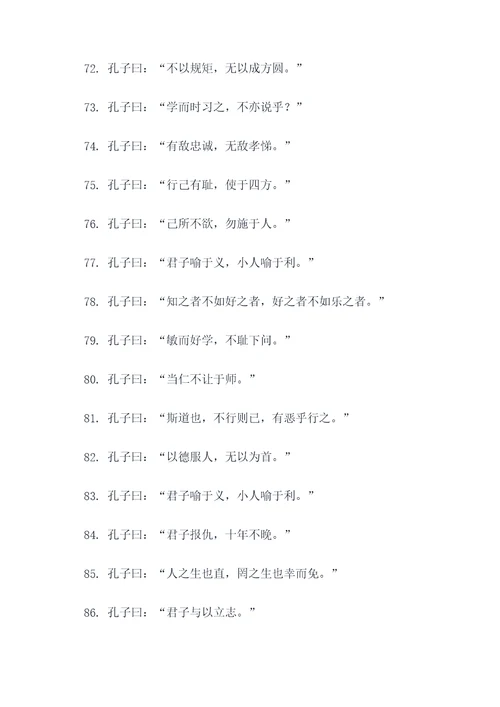 72. 孔子曰：“不以规矩，无以成方圆。”

73. 孔子曰：“学而时习之，不亦说乎？”

74. 孔子曰：“有敌忠诚，无敌孝悌。”

75. 孔子曰：“行己有耻，使于四方。”

76. 孔子曰：“己所不欲，勿施于人。”

77. 孔子曰：“君子喻于义，小人喻于利。”

78. 孔子曰：“知之者不如好之者，好之者不如乐之者。”

79. 孔子曰：“敏而好学，不耻下问。”

80. 孔子曰：“当仁不让于师。”

81. 孔子曰：“斯道也，不行则已，有恶乎行之。”

82. 孔子曰：“以德服人，无以为首。”

83. 孔子曰：“君子喻于义，小人喻于利。”

84. 孔子曰：“君子报仇，十年不晚。”

85. 孔子曰：“人之生也直，罔之生也幸而免。”

86. 孔子曰：“君子与以立志。”